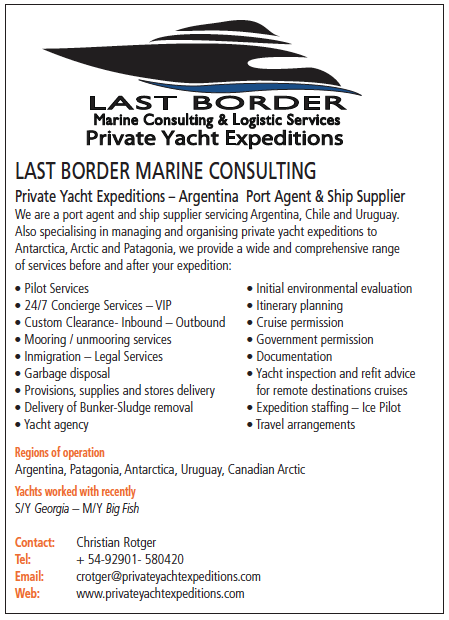 LAST BORDER
Marine Consulting & Logistic Services
Private Yacht Expeditions

LAST BORDER MARINE CONSULTING

Private Yacht Expeditions – Argentina Port Agent & Ship Supplier
We are a port agent and ship supplier servicing Argentina, Chile and Uruguay. Also specialising in managing and organising private yacht expeditions to Antarctica, Arctic and Patagonia, we provide a wide and comprehensive range of services before and after your expedition:

• Pilot Services
• 24/7 Concierge Services – VIP
• Custom Clearance- Inbound – Outbound
• Mooring / unmooring services
• Inmigration – Legal Services
• Garbage disposal
• Provisions, supplies and stores delivery
• Delivery of Bunker-Sludge removal
• Yacht agency

• Initial environmental evaluation
• Itinerary planning
• Cruise permission
• Government permission
• Documentation
• Yacht inspection and refit advice for remote destinations cruises
• Expedition staffing – Ice Pilot
• Travel arrangements

Regions of operation
Argentina, Patagonia, Antarctica, Uruguay, Canadian Arctic

Yachts worked with recently
S/Y Georgia – M/Y Big Fish

Contact: Christian Rotger
Tel: + 54-92901- 580420
Email: crotger@privateyachtexpeditions.com
Web: www.privateyachtexpeditions.com